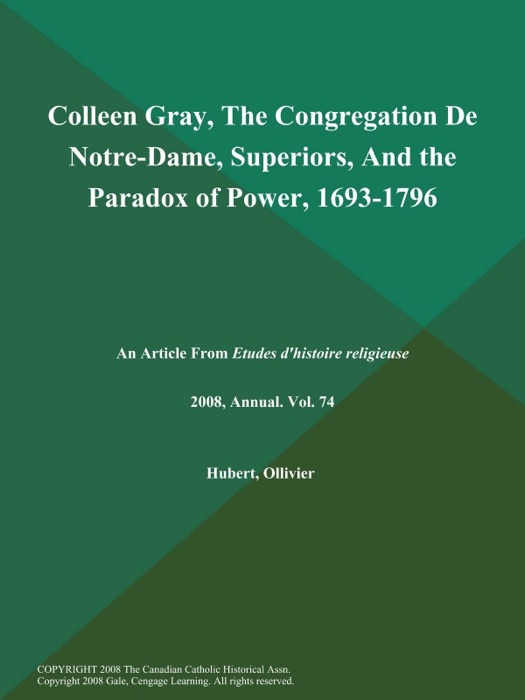 Colleen Gray, The Congregation De Notre-Dame, Superiors, And the Paradox of Power, 1693-1796

An Article From Etudes d'histoire religieuse

2008, Annual. Vol. 74

Hubert, Ollivier

COPYRIGHT 2008 The Canadian Catholic Historical Assn.
Copyright 2008 Gale, Cengage Learning. All rights reserved.